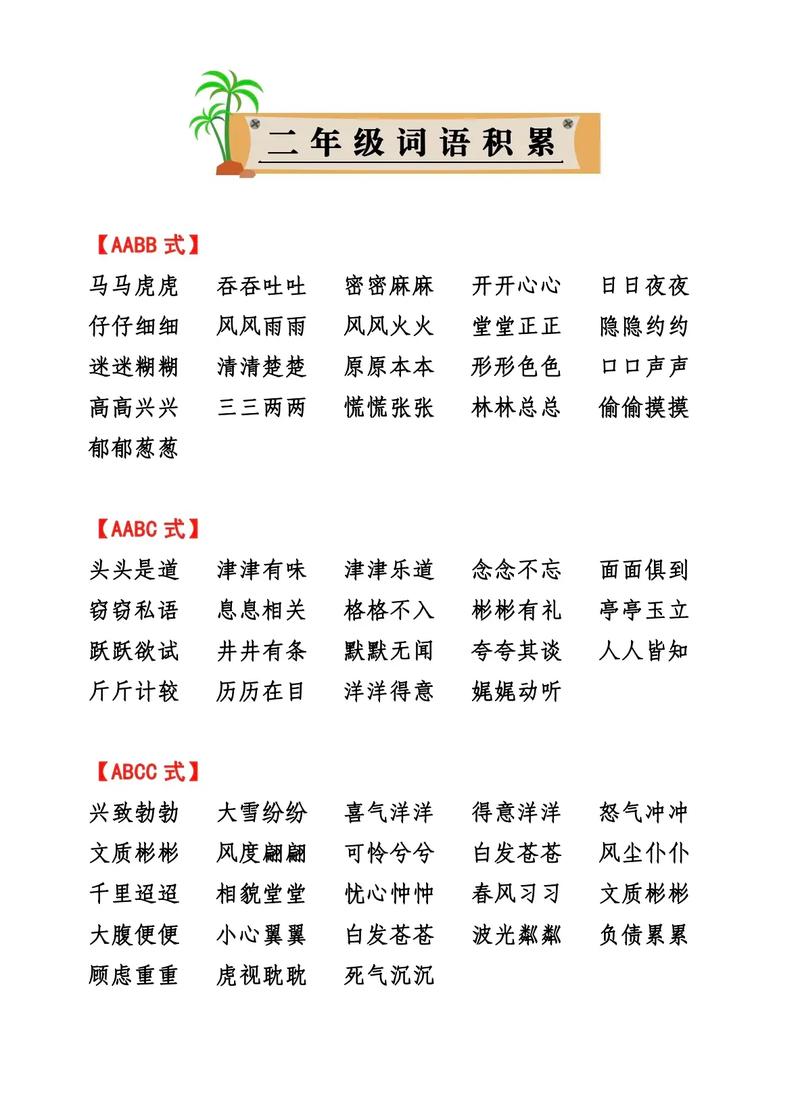 二年级词语积累

【AABB 式】

马马虎虎　吞吞吐吐　密密麻麻　开开心心　日日夜夜
仔仔细细　风风雨雨　风风火火　堂堂正正　隐隐约约
迷迷糊糊　清清楚楚　原原本本　形形色色　口口声声
高高兴兴　三三两两　慌慌张张　林林总总　偷偷摸摸
郁郁葱葱

【AABC 式】

头头是道　津津有味　津津乐道　念念不忘　面面俱到
窃窃私语　息息相关　格格不入　彬彬有礼　亭亭玉立
跃跃欲试　井井有条　默默无闻　夸夸其谈　人人皆知
斤斤计较　历历在目　洋洋得意　娓娓动听

【ABCC 式】

兴致勃勃　大雪纷纷　喜气洋洋　得意洋洋　怒气冲冲
文质彬彬　风度翩翩　可怜兮兮　白发苍苍　风尘仆仆
千里迢迢　相貌堂堂　忧心忡忡　春风习习　文质彬彬
大腹便便　小心翼翼　白发苍苍　波光粼粼　负债累累
顾虑重重　虎视眈眈　死气沉沉